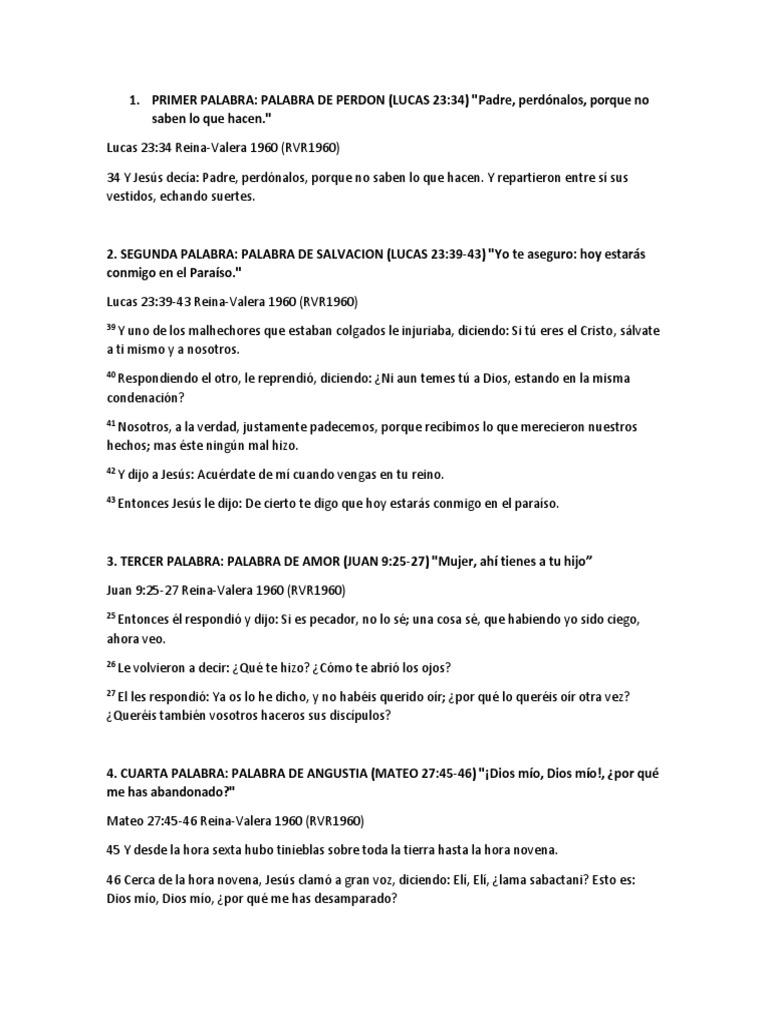 1. PRIMER PALABRA: PALABRA DE PERDON (LUCAS 23:34) "Padre, perdónalos, porque no saben lo que hacen."

Lucas 23:34 Reina-Valera 1960 (RVR1960)

34 Y Jesús decía: Padre, perdónalos, porque no saben lo que hacen. Y repartieron entre sí sus vestidos, echando suertes.

2. SEGUNDA PALABRA: PALABRA DE SALVACION (LUCAS 23:39-43) "Yo te aseguro: hoy estarás conmigo en el Paraíso."

Lucas 23:39-43 Reina-Valera 1960 (RVR1960)

$^{39}$ Y uno de los malhechores que estaban colgados le injuriaba, diciendo: Si tú eres el Cristo, sálvate a ti mismo y a nosotros.

$^{40}$ Respondiendo el otro, le reprendió, diciendo: ¿Ni aun temes tú a Dios, estando en la misma condenación?

$^{41}$ Nosotros, a la verdad, justamente padecemos, porque recibimos lo que merecieron nuestros hechos; mas éste ningún mal hizo.

$^{42}$ Y dijo a Jesús: Acuérdate de mí cuando vengas en tu reino.

$^{43}$ Entonces Jesús le dijo: De cierto te digo que hoy estarás conmigo en el paraíso.

3. TERCER PALABRA: PALABRA DE AMOR (JUAN 9:25-27) "Mujer, ahí tienes a tu hijo"

Juan 9:25-27 Reina-Valera 1960 (RVR1960)

$^{25}$ Entonces él respondió y dijo: Si es pecador, no lo sé; una cosa sé, que habiendo yo sido ciego, ahora veo.

$^{26}$ Le volvieron a decir: ¿Qué te hizo? ¿Cómo te abrió los ojos?

$^{27}$ El les respondió: Ya os lo he dicho, y no habéis querido oír; ¿por qué lo queréis oír otra vez? ¿Queréis también vosotros haceros sus discípulos?

4. CUARTA PALABRA: PALABRA DE ANGUSTIA (MATEO 27:45-46) "¡Dios mío, Dios mío!, ¿por qué me has abandonado?"

Mateo 27:45-46 Reina-Valera 1960 (RVR1960)

45 Y desde la hora sexta hubo tinieblas sobre toda la tierra hasta la hora novena.

46 Cerca de la hora novena, Jesús clamó a gran voz, diciendo: Elí, Elí, ¿lama sabactani? Esto es: Dios mío, Dios mío, ¿por qué me has desamparado?